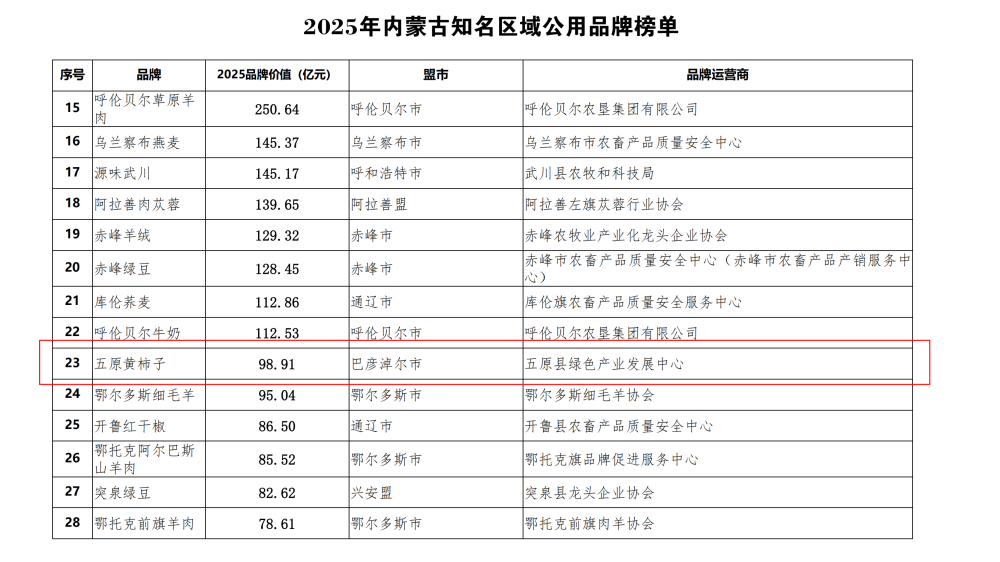 2025年内蒙古知名区域公用品牌榜单

| 序号 | 品牌 | 2025品牌价值（亿元） | 盟市 | 品牌运营商 |
|---|---|---|---|---|
| 15 | 呼伦贝尔草原羊肉 | 250.64 | 呼伦贝尔市 | 呼伦贝尔农垦集团有限公司 |
| 16 | 乌兰察布燕麦 | 145.37 | 乌兰察布市 | 乌兰察布市农畜产品质量安全中心 |
| 17 | 源味武川 | 145.17 | 呼和浩特市 | 武川县农牧和科技局 |
| 18 | 阿拉善肉苁蓉 | 139.65 | 阿拉善盟 | 阿拉善左旗苁蓉行业协会 |
| 19 | 赤峰羊绒 | 129.32 | 赤峰市 | 赤峰农牧业产业化龙头企业协会 |
| 20 | 赤峰绿豆 | 128.45 | 赤峰市 | 赤峰市农畜产品质量安全中心（赤峰市农畜产品产销服务中心） |
| 21 | 库伦荞麦 | 112.86 | 通辽市 | 库伦旗农畜产品质量安全服务中心 |
| 22 | 呼伦贝尔牛奶 | 112.53 | 呼伦贝尔市 | 呼伦贝尔农垦集团有限公司 |
| 23 | 五原黄柿子 | 98.91 | 巴彦淖尔市 | 五原县绿色产业发展中心 |
| 24 | 鄂尔多斯细毛羊 | 95.04 | 鄂尔多斯市 | 鄂尔多斯细毛羊协会 |
| 25 | 开鲁红干椒 | 86.50 | 通辽市 | 开鲁县农畜产品质量安全中心 |
| 26 | 鄂托克阿尔巴斯山羊肉 | 85.52 | 鄂尔多斯市 | 鄂托克旗品牌促进服务中心 |
| 27 | 突泉绿豆 | 82.62 | 兴安盟 | 突泉县龙头企业协会 |
| 28 | 鄂托克前旗羊肉 | 78.61 | 鄂尔多斯市 | 鄂托克前旗肉羊协会 |